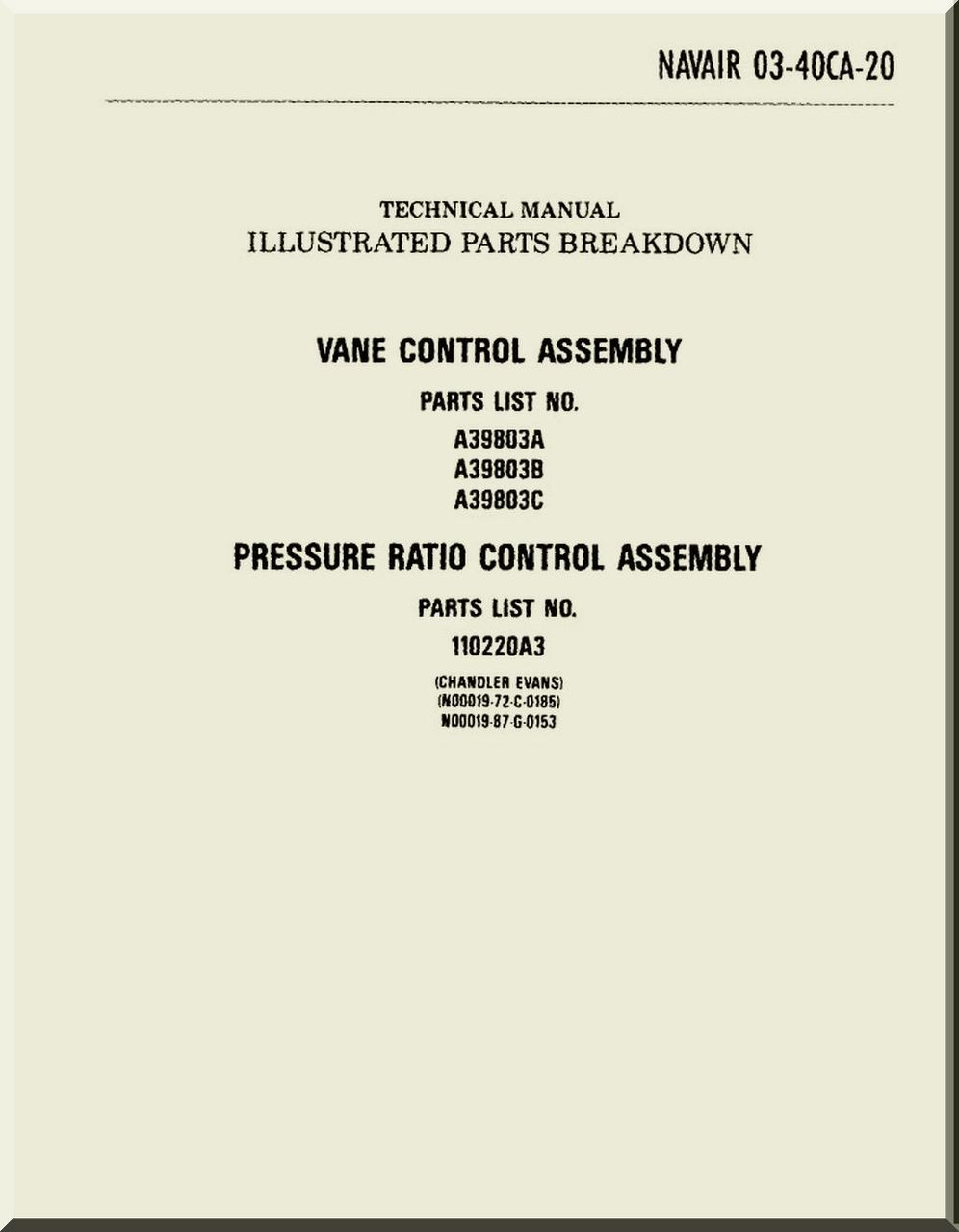 NAVAIR 03-40CA-20

TECHNICAL MANUAL
ILLUSTRATED PARTS BREAKDOWN

VANE CONTROL ASSEMBLY

PARTS LIST NO.

A39803A
A39803B
A39803C

PRESSURE RATIO CONTROL ASSEMBLY

PARTS LIST NO.

110220A3

(CHANDLER EVANS)
(N00019-72-C-0185)
N00019-87-G-0153